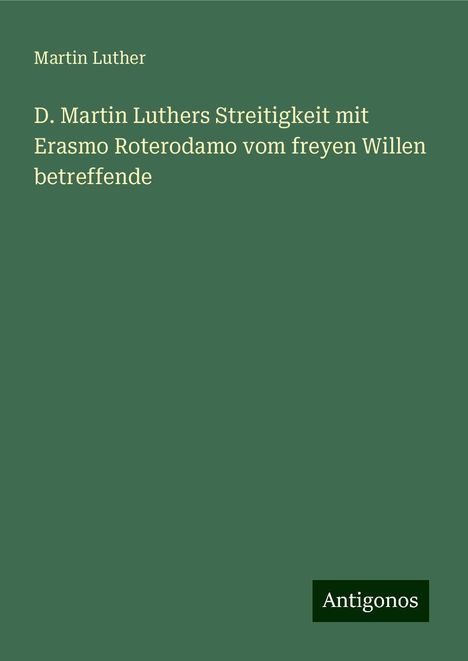 Martin Luther

D. Martin Luthers Streitigkeit mit Erasmo Roterodamo vom freyen Willen betreffende

Antigonos